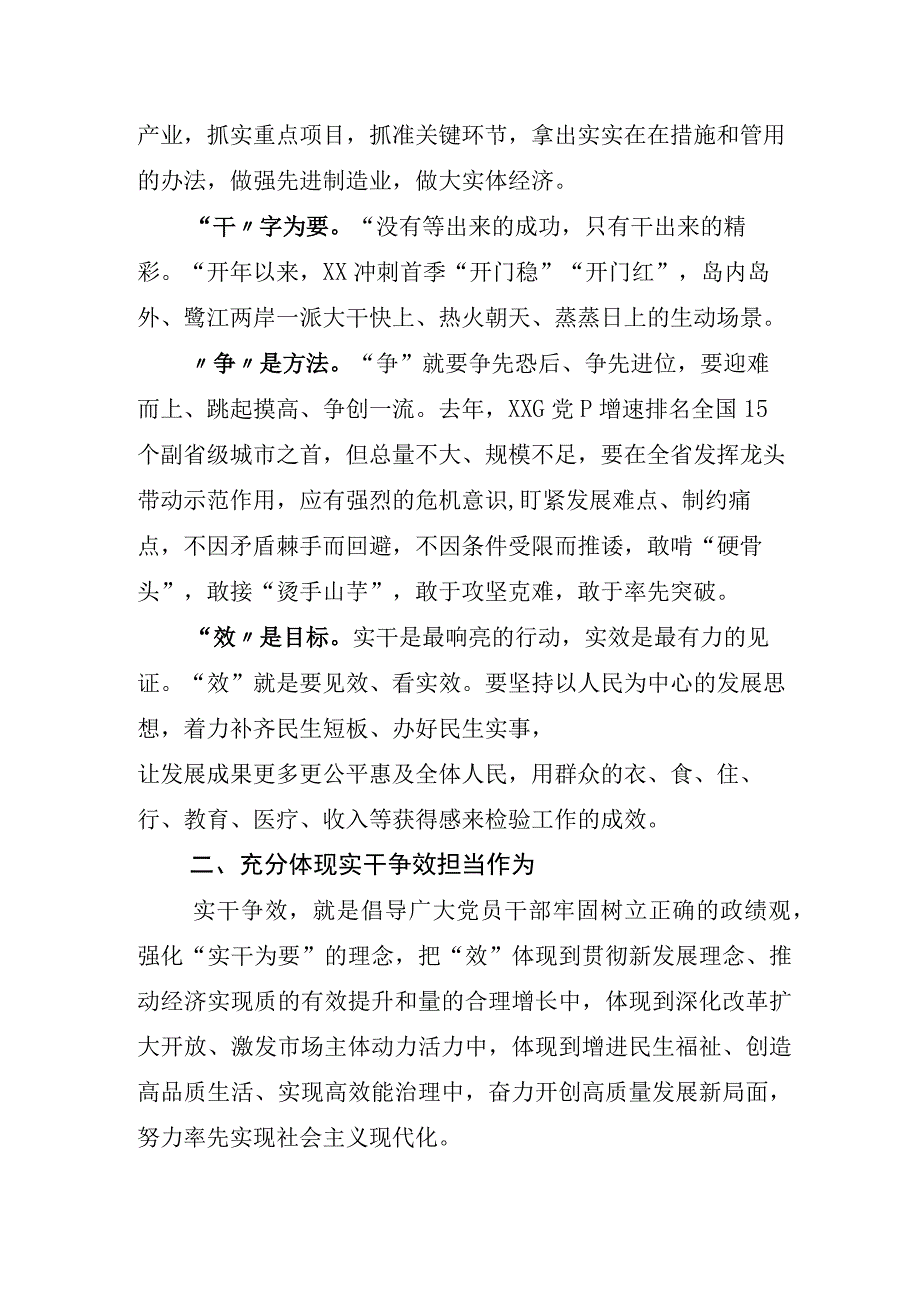 产业，抓实重点项目，抓准关键环节，拿出实实在在措施和管用的办法，做强先进制造业，做大实体经济。

“干〃字为要。“没有等出来的成功，只有干出来的精彩。“开年以来，XX冲刺首季“开门稳”“开门红”，岛内岛外、鹭江两岸一派大干快上、热火朝天、蒸蒸日上的生动场景。

〃争〃是方法。“争”就要争先恐后、争先进位，要迎难而上、跳起摸高、争创一流。去年，XXG党P增速排名全国15个副省级城市之首，但总量不大、规模不足，要在全省发挥龙头带动示范作用，应有强烈的危机意识,盯紧发展难点、制约痛点，不因矛盾棘手而回避，不因条件受限而推诿，敢啃“硬骨头”，敢接“烫手山芋”，敢于攻坚克难，敢于率先突破。

“效〃是目标。实干是最响亮的行动，实效是最有力的见证。“效”就是要见效、看实效。要坚持以人民为中心的发展思想，着力补齐民生短板、办好民生实事，
让发展成果更多更公平惠及全体人民，用群众的衣、食、住、行、教育、医疗、收入等获得感来检验工作的成效。

二、充分体现实干争效担当作为

实干争效，就是倡导广大党员干部牢固树立正确的政绩观，强化“实干为要”的理念，把“效”体现到贯彻新发展理念、推动经济实现质的有效提升和量的合理增长中，体现到深化改革扩大开放、激发市场主体动力活力中，体现到增进民生福祉、创造高品质生活、实现高效能治理中，奋力开创高质量发展新局面，努力率先实现社会主义现代化。